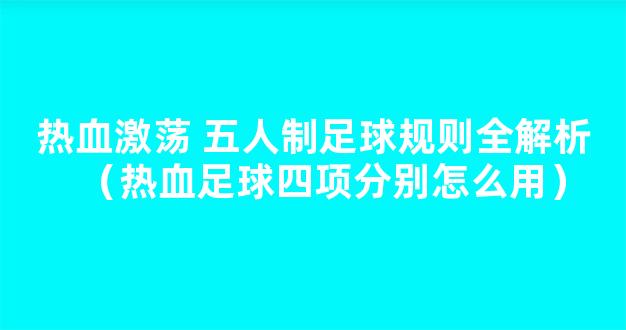 热血激荡 五人制足球规则全解析（热血足球四项分别怎么用）